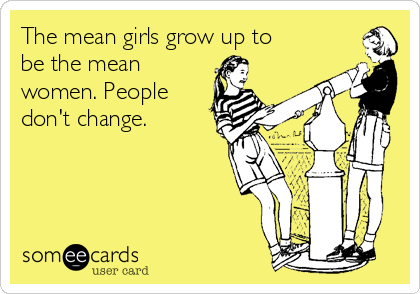 The mean girls grow up to be the mean women. People don't change.

someecards
user card